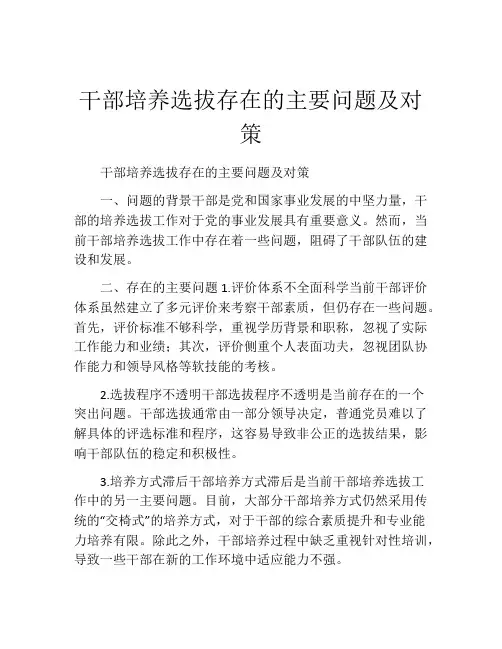 干部培养选拔存在的主要问题及对策

干部培养选拔存在的主要问题及对策

一、问题的背景干部是党和国家事业发展的中坚力量，干部的培养选拔工作对于党的事业发展具有重要意义。然而，当前干部培养选拔工作中存在着一些问题，阻碍了干部队伍的建设和发展。

二、存在的主要问题 1.评价体系不全面科学当前干部评价体系虽然建立了多元评价来考察干部素质，但仍存在一些问题。首先，评价标准不够科学，重视学历背景和职称，忽视了实际工作能力和业绩；其次，评价侧重个人表面功夫，忽视团队协作能力和领导风格等软技能的考核。

2.选拔程序不透明干部选拔程序不透明是当前存在的一个突出问题。干部选拔通常由一部分领导决定，普通党员难以了解具体的评选标准和程序，这容易导致非公正的选拔结果，影响干部队伍的稳定和积极性。

3.培养方式滞后干部培养方式滞后是当前干部培养选拔工作中的另一主要问题。目前，大部分干部培养方式仍然采用传统的“交椅式”的培养方式，对于干部的综合素质提升和专业能力培养有限。除此之外，干部培养过程中缺乏重视针对性培训，导致一些干部在新的工作环境中适应能力不强。